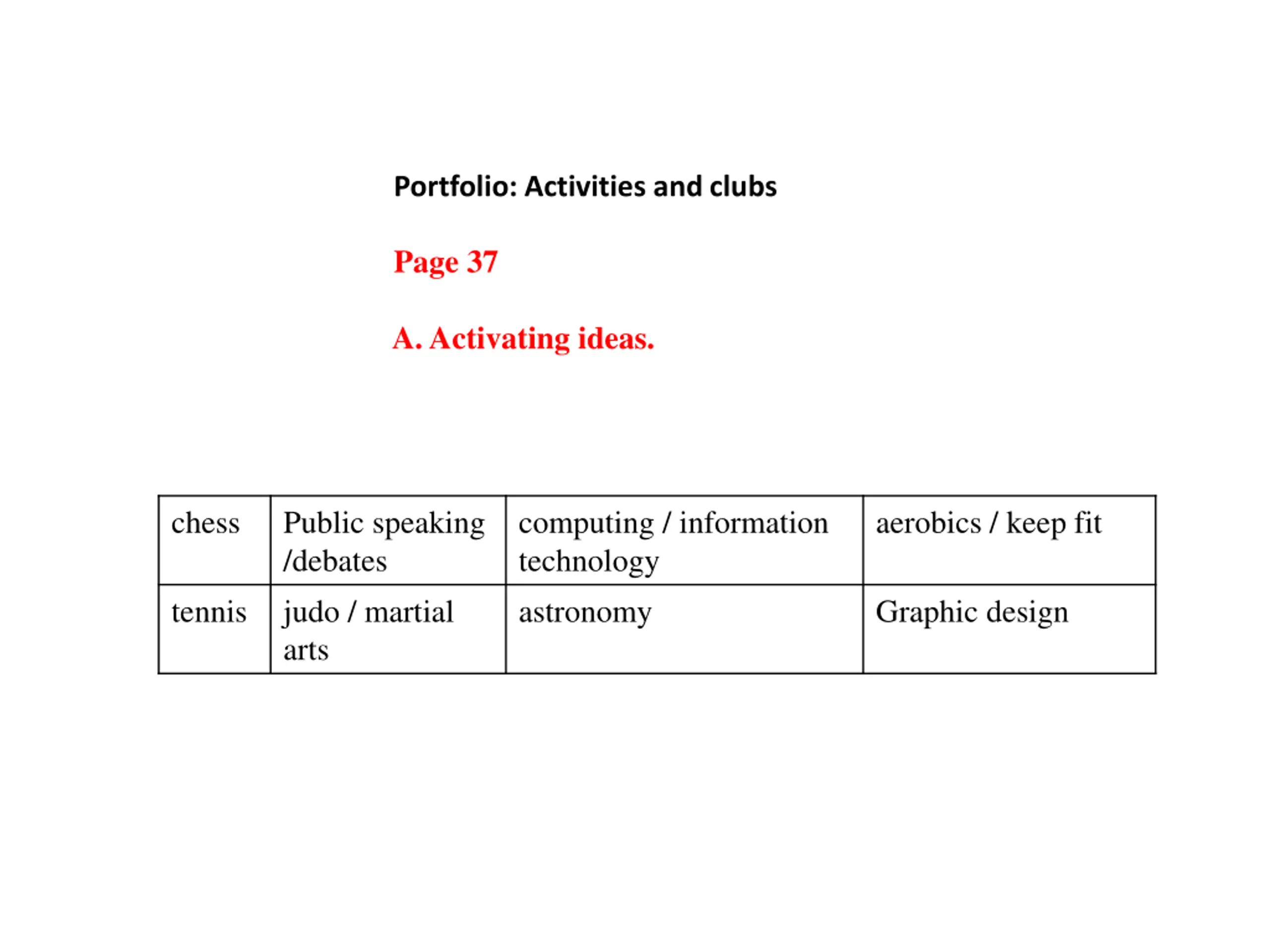 Portfolio: Activities and clubs

Page 37

A. Activating ideas.

| chess | Public speaking /debates | computing / information technology | aerobics / keep fit |
|---|---|---|---|
| tennis | judo / martial arts | astronomy | Graphic design |